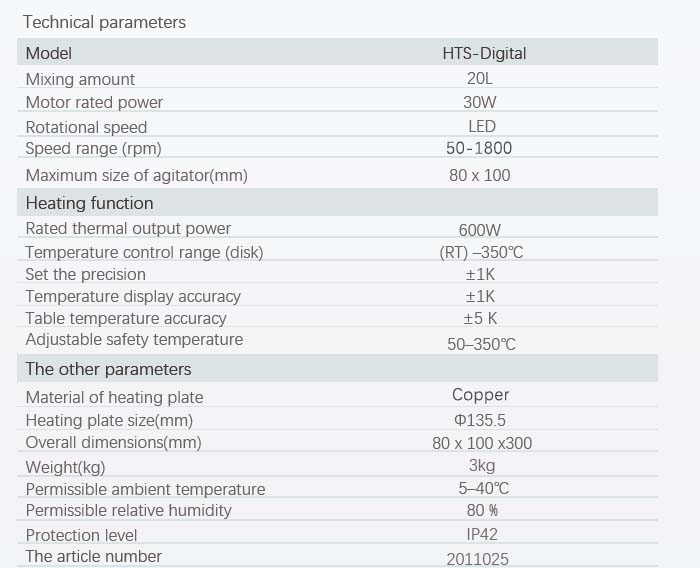 Technical parameters

| Model | HTS-Digital |
|---|---|
| Mixing amount | 20L |
| Motor rated power | 30W |
| Rotational speed | LED |
| Speed range (rpm) | 50-1800 |
| Maximum size of agitator(mm) | 80 x 100 |
| Heating function | |
| Rated thermal output power | 600W |
| Temperature control range (disk) | (RT) –350℃ |
| Set the precision | ±1K |
| Temperature display accuracy | ±1K |
| Table temperature accuracy | ±5 K |
| Adjustable safety temperature | 50–350℃ |
| The other parameters | |
| Material of heating plate | Copper |
| Heating plate size(mm) | Φ135.5 |
| Overall dimensions(mm) | 80 x 100 x300 |
| Weight(kg) | 3kg |
| Permissible ambient temperature | 5–40℃ |
| Permissible relative humidity | 80 % |
| Protection level | IP42 |
| The article number | 2011025 |